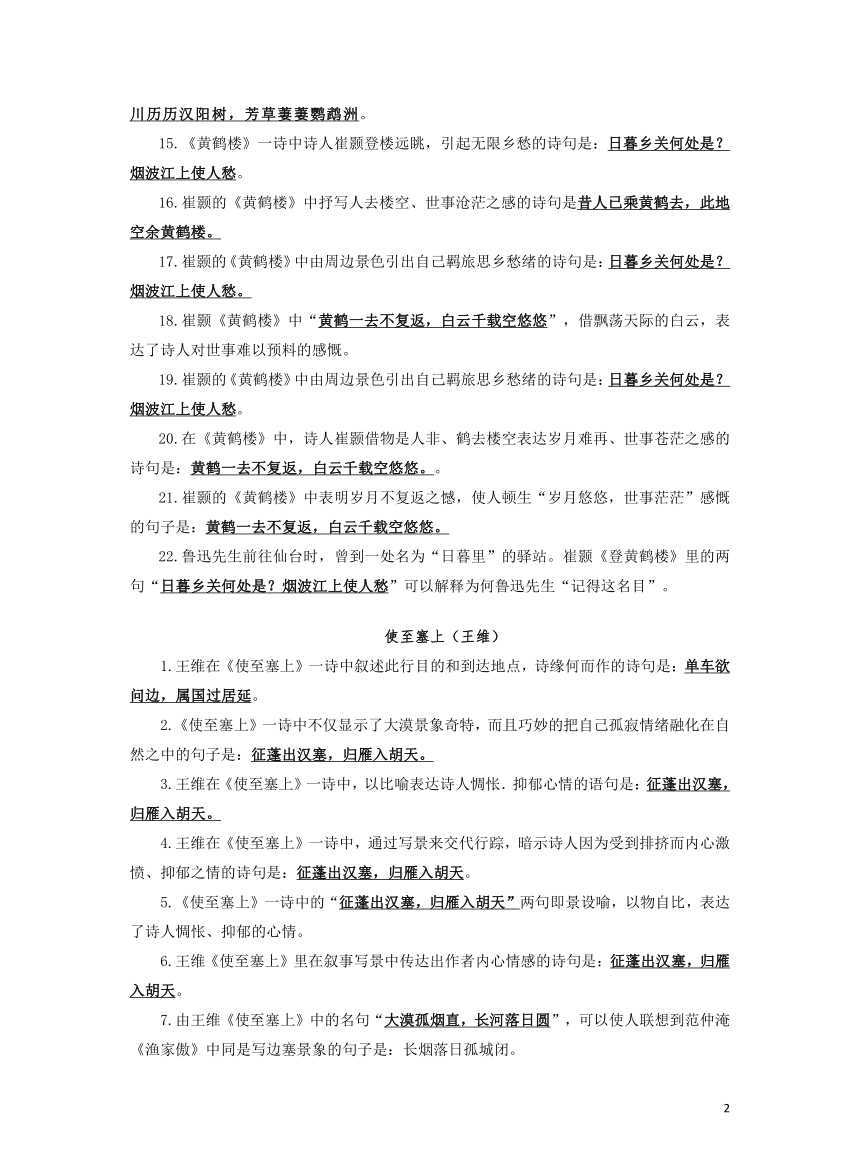 川历历汉阳树，芳草萋萋鹦鹉洲。

15.《黄鹤楼》一诗中诗人崔颢登楼远眺，引起无限乡愁的诗句是：日暮乡关何处是？烟波江上使人愁。

16.崔颢的《黄鹤楼》中抒写人去楼空、世事沧茫之感的诗句是昔人已乘黄鹤去，此地空余黄鹤楼。

17.崔颢的《黄鹤楼》中由周边景色引出自己羁旅思乡愁绪的诗句是：日暮乡关何处是？烟波江上使人愁。

18.崔颢《黄鹤楼》中“黄鹤一去不复返，白云千载空悠悠”，借飘荡天际的白云，表达了诗人对世事难以预料的感慨。

19.崔颢的《黄鹤楼》中由周边景色引出自己羁旅思乡愁绪的诗句是：日暮乡关何处是？烟波江上使人愁。

20.在《黄鹤楼》中，诗人崔颢借物是人非、鹤去楼空表达岁月难再、世事苍茫之感的诗句是：黄鹤一去不复返，白云千载空悠悠。。

21.崔颢的《黄鹤楼》中表明岁月不复返之憾，使人顿生“岁月悠悠，世事茫茫”感慨的句子是：黄鹤一去不复返，白云千载空悠悠。

22.鲁迅先生前往仙台时，曾到一处名为“日暮里”的驿站。崔颢《登黄鹤楼》里的两句“日暮乡关何处是？烟波江上使人愁”可以解释为何鲁迅先生“记得这名目”。

使至塞上（王维）

1.王维在《使至塞上》一诗中叙述此行目的和到达地点，诗缘何而作的诗句是：单车欲问边，属国过居延。

2.《使至塞上》一诗中不仅显示了大漠景象奇特，而且巧妙的把自己孤寂情绪融化在自然之中的句子是：征蓬出汉塞，归雁入胡天。

3.王维在《使至塞上》一诗中，以比喻表达诗人惆怅.抑郁心情的语句是：征蓬出汉塞，归雁入胡天。

4.王维在《使至塞上》一诗中，通过写景来交代行踪，暗示诗人因为受到排挤而内心激愤、抑郁之情的诗句是：征蓬出汉塞，归雁入胡天。

5.《使至塞上》一诗中的“征蓬出汉塞，归雁入胡天”两句即景设喻，以物自比，表达了诗人惆怅、抑郁的心情。

6.王维《使至塞上》里在叙事写景中传达出作者内心情感的诗句是：征蓬出汉塞，归雁入胡天。

7.由王维《使至塞上》中的名句“大漠孤烟直，长河落日圆”，可以使人联想到范仲淹《渔家傲》中同是写边塞景象的句子是：长烟落日孤城闭。

2